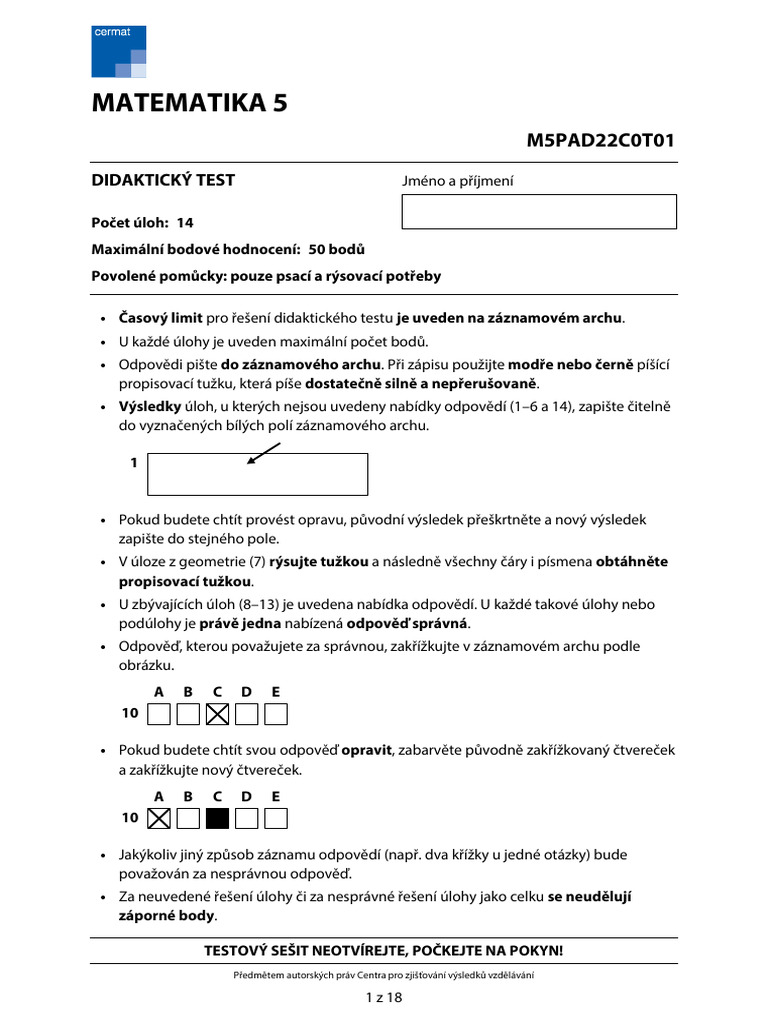 cermat

MATEMATIKA 5

M5PAD22C0T01

DIDAKTICKÝ TEST

Jméno a příjmení

Počet úloh: 14

Maximální bodové hodnocení: 50 bodů

Povolené pomůcky: pouze psací a rýsovací potřeby

• Časový limit pro řešení didaktického testu je uveden na záznamovém archu.
• U každé úlohy je uveden maximální počet bodů.
• Odpovědi pište do záznamového archu. Při zápisu použijte modře nebo černě píšící propisovací tužku, která píše dostatečně silně a nepřerušovaně.
• Výsledky úloh, u kterých nejsou uvedeny nabídky odpovědí (1–6 a 14), zapište čitelně do vyznačených bílých polí záznamového archu.

1

• Pokud budete chtít provést opravu, původní výsledek přeškrtněte a nový výsledek zapište do stejného pole.
• V úloze z geometrie (7) rýsujte tužkou a následně všechny čáry i písmena obtáhněte propisovací tužkou.
• U zbývajících úloh (8–13) je uvedena nabídka odpovědí. U každé takové úlohy nebo podúlohy je právě jedna nabízená odpověď správná.
• Odpověď, kterou považujete za správnou, zakřížkujte v záznamovém archu podle obrázku.

A B C D E
10

• Pokud budete chtít svou odpověď opravit, zabarvěte původně zakřížkovaný čtvereček a zakřížkujte nový čtvereček.

A B C D E
10

• Jakýkoliv jiný způsob záznamu odpovědí (např. dva křížky u jedné otázky) bude považován za nesprávnou odpověď.
• Za neuvedené řešení úlohy či za nesprávné řešení úlohy jako celku se neudělují záporné body.

TESTOVÝ SEŠIT NEOTVÍREJTE, POČKEJTE NA POKYN!

Předmětem autorských práv Centra pro zjišťování výsledků vzdělávání

1 z 18